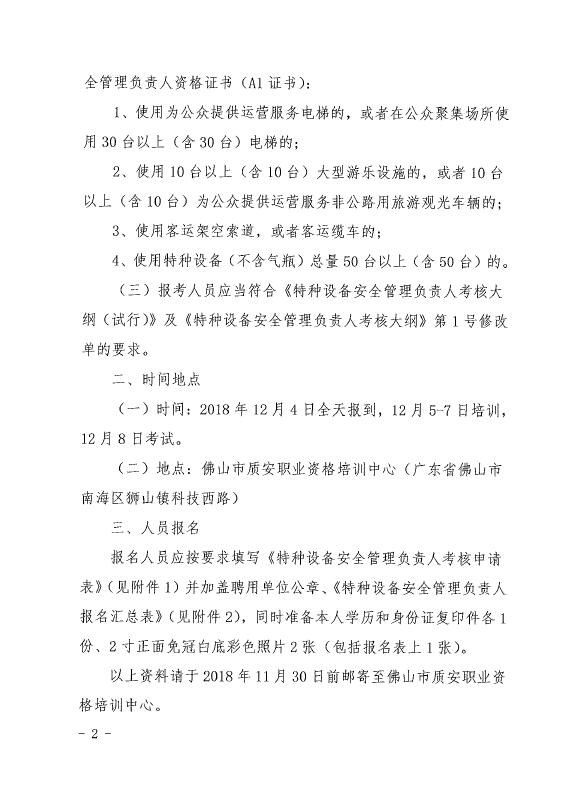 全管理负责人资格证书（A1 证书）：

1、使用为公众提供运营服务电梯的，或者在公众聚集场所使用 30 台以上（含 30 台）电梯的；

2、使用 10 台以上（含 10 台）大型游乐设施的，或者 10 台以上（含 10 台）为公众提供运营服务非公路用旅游观光车辆的；

3、使用客运架空索道，或者客运缆车的；

4、使用特种设备（不含气瓶）总量 50 台以上（含 50 台）的。

（三）报考人员应当符合《特种设备安全管理负责人考核大纲（试行）》及《特种设备安全管理负责人考核大纲》第 1 号修改单的要求。

二、时间地点

（一）时间：2018 年 12 月 4 日全天报到，12 月 5-7 日培训，12 月 8 日考试。

（二）地点：佛山市质安职业资格培训中心（广东省佛山市南海区狮山镇科技西路）

三、人员报名

报名人员应按要求填写《特种设备安全管理负责人考核申请表》（见附件 1）并加盖聘用单位公章、《特种设备安全管理负责人报名汇总表》（见附件 2），同时准备本人学历和身份证复印件各 1 份、2 寸正面免冠白底彩色照片 2 张（包括报名表上 1 张）。

以上资料请于 2018 年 11 月 30 日前邮寄至佛山市质安职业资格培训中心。

- 2 -